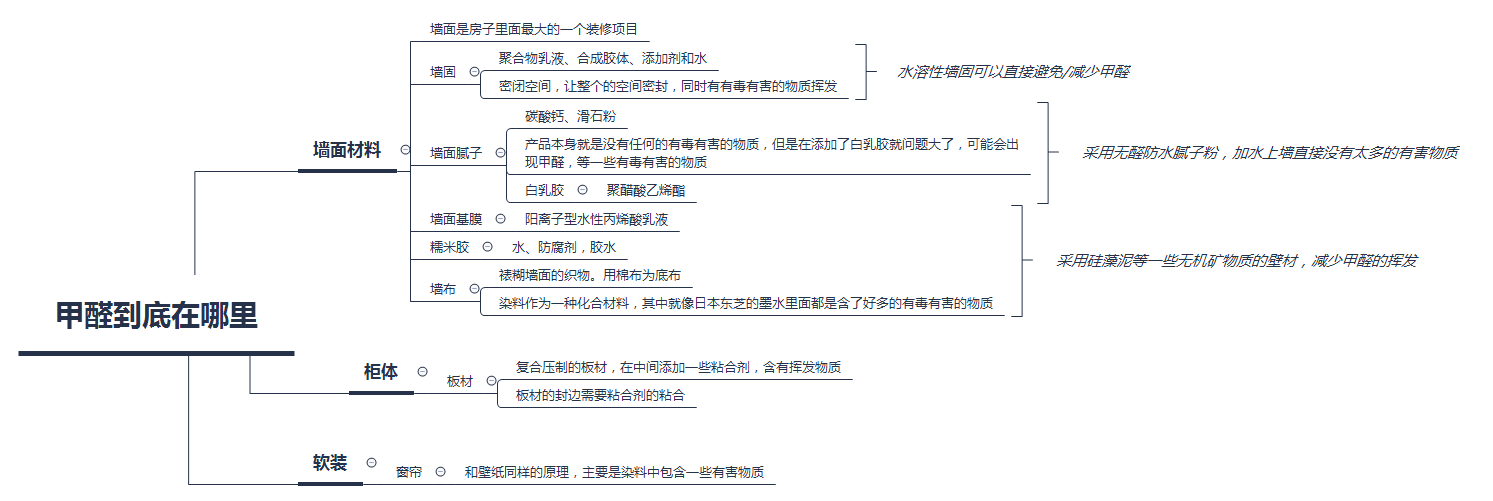 甲醛到底在哪里

墙面材料

墙面是房子里面最大的一个装修项目

墙固
聚合物乳液、合成胶体、添加剂和水
密闭空间，让整个的空间密封，同时有有毒有害的物质挥发

水溶性墙固可以直接避免/减少甲醛

墙面腻子
碳酸钙、滑石粉
产品本身就是没有任何的有毒有害的物质，但是在添加了白乳胶就问题大了，可能会出现甲醛，等一些有毒有害的物质
白乳胶
聚醋酸乙烯酯

采用无醛防水腻子粉，加水上墙直接没有太多的有害物质

墙面基膜
阳离子型水性丙烯酸乳液

糯米胶
水、防腐剂，胶水

墙布
裱糊墙面的织物。用棉布为底布
染料作为一种化合材料，其中就像日本东芝的墨水里面都是含了好多的有毒有害的物质

采用硅藻泥等一些无机矿物质的壁材，减少甲醛的挥发

柜体
板材
复合压制的板材，在中间添加一些粘合剂，含有挥发物质
板材的封边需要粘合剂的粘合

软装
窗帘
和壁纸同样的原理，主要是染料中包含一些有害物质